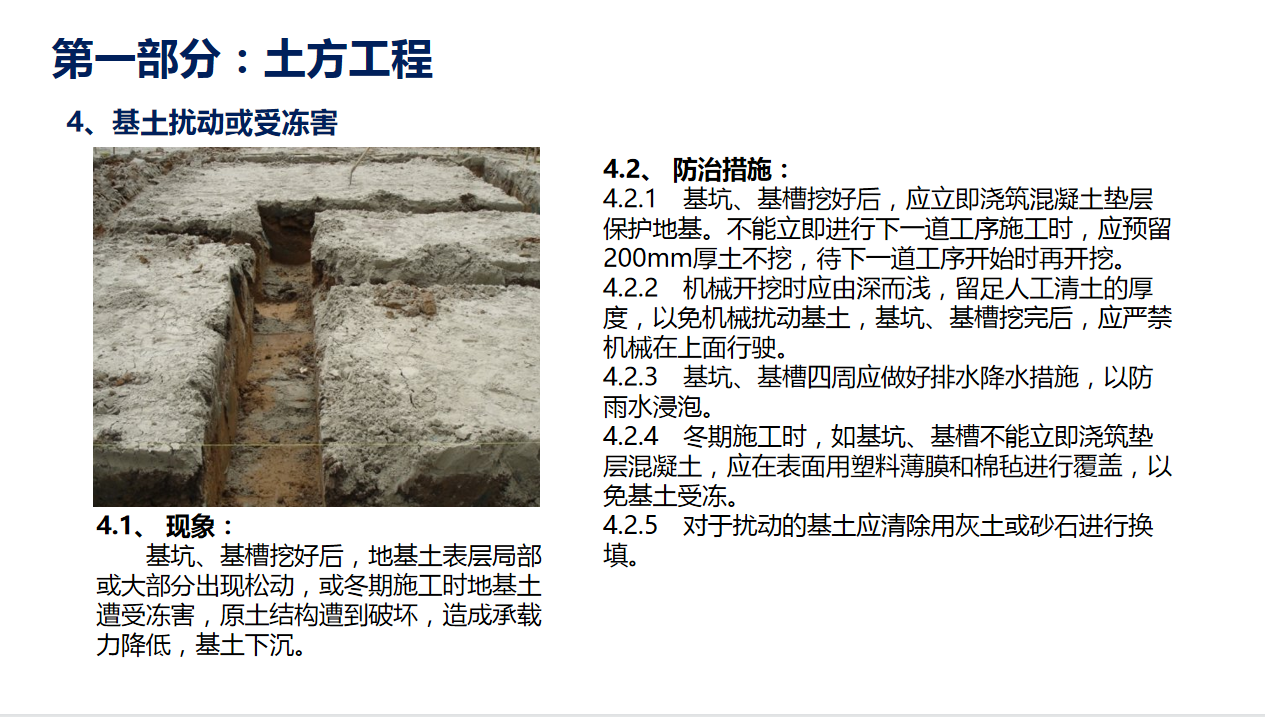 第一部分：土方工程

4、基土扰动或受冻害

4.1、 现象：

基坑、基槽挖好后，地基土表层局部或大部分出现松动，或冬期施工时地基土遭受冻害，原土结构遭到破坏，造成承载力降低，基土下沉。

4.2、 防治措施：

4.2.1 基坑、基槽挖好后，应立即浇筑混凝土垫层保护地基。不能立即进行下一道工序施工时，应预留200mm厚土不挖，待下一道工序开始时再开挖。

4.2.2 机械开挖时应由深而浅，留足人工清土的厚度，以免机械扰动基土，基坑、基槽挖完后，应严禁机械在上面行驶。

4.2.3 基坑、基槽四周应做好排水降水措施，以防雨水浸泡。

4.2.4 冬期施工时，如基坑、基槽不能立即浇筑垫层混凝土，应在表面用塑料薄膜和棉毡进行覆盖，以免基土受冻。

4.2.5 对于扰动的基土应清除用灰土或砂石进行换填。